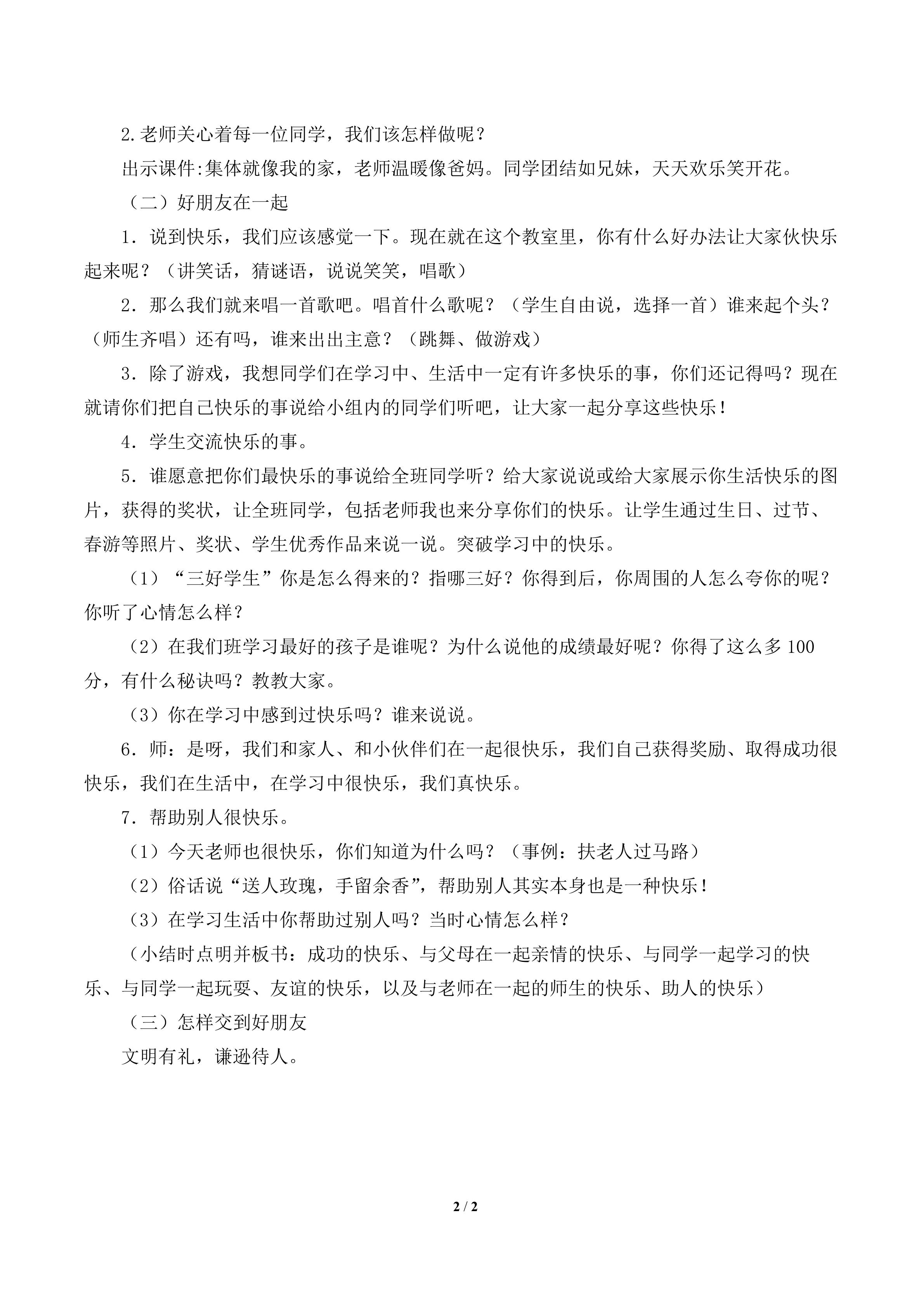 2.老师关心着每一位同学，我们该怎样做呢？

出示课件:集体就像我的家，老师温暖像爸妈。同学团结如兄妹，天天欢乐笑开花。

（二）好朋友在一起

1．说到快乐，我们应该感觉一下。现在就在这个教室里，你有什么好办法让大家伙快乐起来呢？（讲笑话，猜谜语，说说笑笑，唱歌）

2．那么我们就来唱一首歌吧。唱首什么歌呢？（学生自由说，选择一首）谁来起个头？（师生齐唱）还有吗，谁来出出主意？（跳舞、做游戏）

3．除了游戏，我想同学们在学习中、生活中一定有许多快乐的事，你们还记得吗？现在就请你们把自己快乐的事说给小组内的同学们听吧，让大家一起分享这些快乐！

4．学生交流快乐的事。

5．谁愿意把你们最快乐的事说给全班同学听？给大家说说或给大家展示你生活快乐的图片，获得的奖状，让全班同学，包括老师我也来分享你们的快乐。让学生通过生日、过节、春游等照片、奖状、学生优秀作品来说一说。突破学习中的快乐。

（1）“三好学生”你是怎么得来的？指哪三好？你得到后，你周围的人怎么夸你的呢？你听了心情怎么样？

（2）在我们班学习最好的孩子是谁呢？为什么说他的成绩最好呢？你得了这么多100分，有什么秘诀吗？教教大家。

（3）你在学习中感到过快乐吗？谁来说说。

6．师：是呀，我们和家人、和小伙伴们在一起很快乐，我们自己获得奖励、取得成功很快乐，我们在生活中，在学习中很快乐，我们真快乐。

7．帮助别人很快乐。

（1）今天老师也很快乐，你们知道为什么吗？（事例：扶老人过马路）

（2）俗话说“送人玫瑰，手留余香”，帮助别人其实本身也是一种快乐！

（3）在学习生活中你帮助过别人吗？当时心情怎么样？

（小结时点明并板书：成功的快乐、与父母在一起亲情的快乐、与同学一起学习的快乐、与同学一起玩耍、友谊的快乐，以及与老师在一起的师生的快乐、助人的快乐）

（三）怎样交到好朋友

文明有礼，谦逊待人。

2 / 2